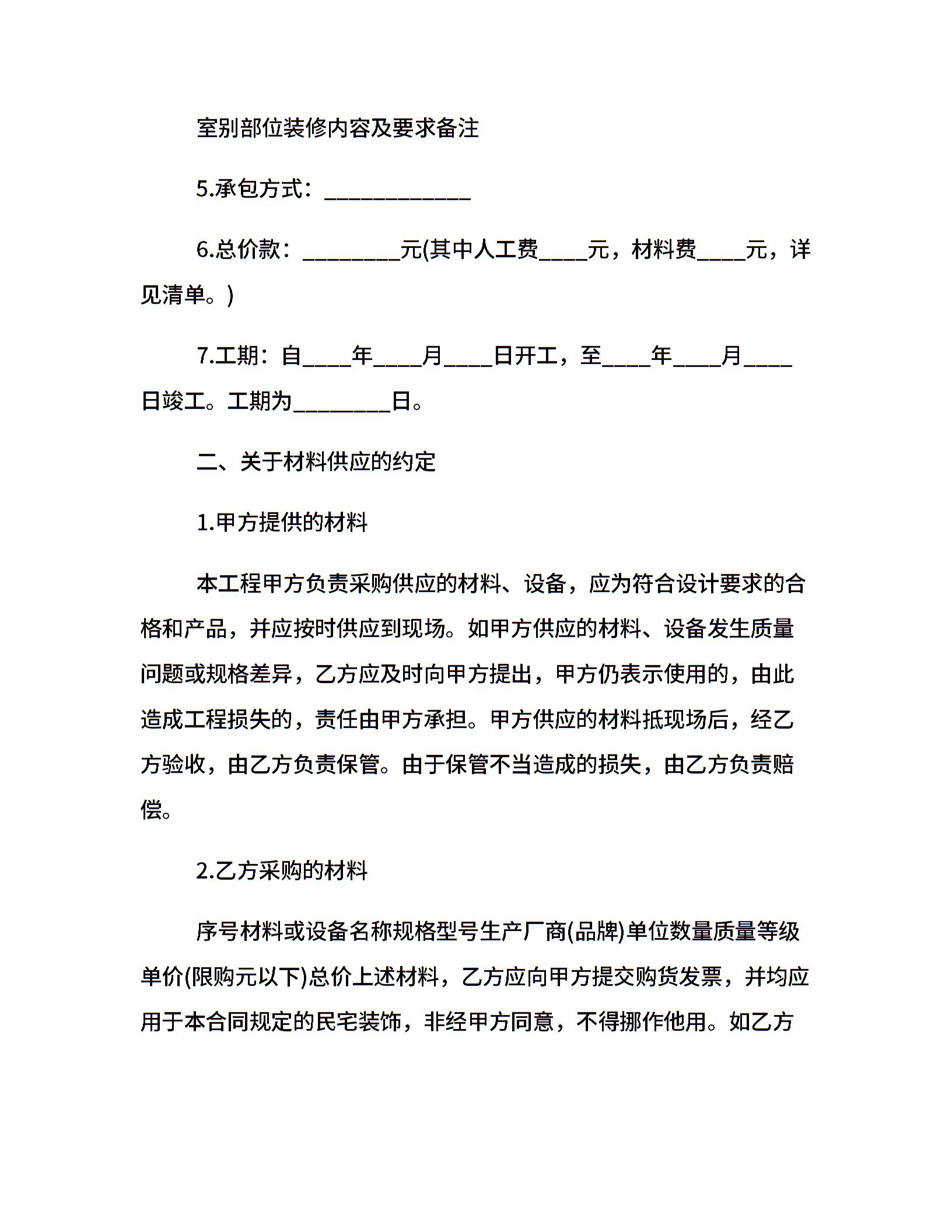 室别部位装修内容及要求备注

5.承包方式：____________

6.总价款：________元(其中人工费____元，材料费____元，详见清单。)

7.工期：自____年____月____日开工，至____年____月____日竣工。工期为________日。

二、关于材料供应的约定

1.甲方提供的材料

本工程甲方负责采购供应的材料、设备，应为符合设计要求的合格和产品，并应按时供应到现场。如甲方供应的材料、设备发生质量问题或规格差异，乙方应及时向甲方提出，甲方仍表示使用的，由此造成工程损失的，责任由甲方承担。甲方供应的材料抵现场后，经乙方验收，由乙方负责保管。由于保管不当造成的损失，由乙方负责赔偿。

2.乙方采购的材料

序号材料或设备名称规格型号生产厂商(品牌)单位数量质量等级单价(限购元以下)总价上述材料，乙方应向甲方提交购货发票，并均应用于本合同规定的民宅装饰，非经甲方同意，不得挪作他用。如乙方